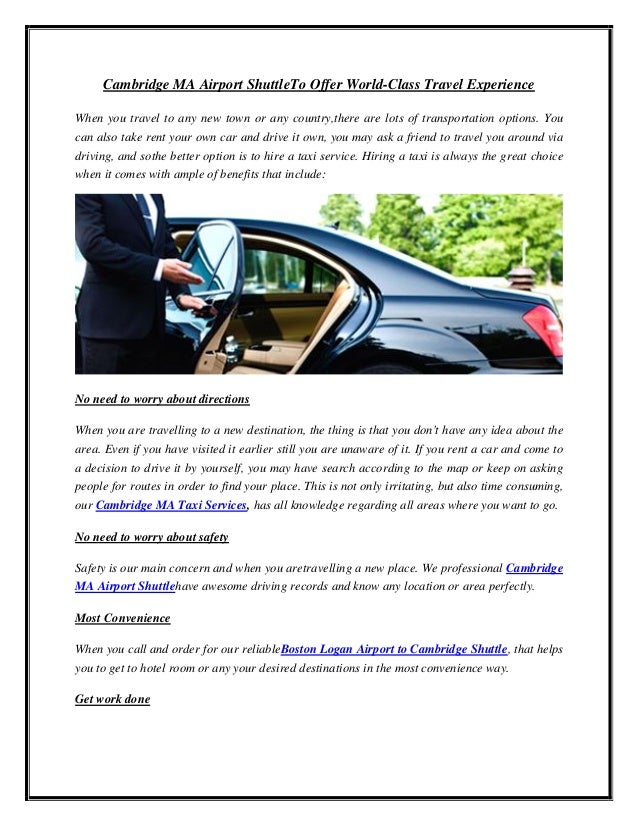 Cambridge MA Airport ShuttleTo Offer World-Class Travel Experience

When you travel to any new town or any country,there are lots of transportation options. You can also take rent your own car and drive it own, you may ask a friend to travel you around via driving, and sothe better option is to hire a taxi service. Hiring a taxi is always the great choice when it comes with ample of benefits that include:

No need to worry about directions

When you are travelling to a new destination, the thing is that you don't have any idea about the area. Even if you have visited it earlier still you are unaware of it. If you rent a car and come to a decision to drive it by yourself, you may have search according to the map or keep on asking people for routes in order to find your place. This is not only irritating, but also time consuming, our Cambridge MA Taxi Services, has all knowledge regarding all areas where you want to go.

No need to worry about safety

Safety is our main concern and when you aretravelling a new place. We professional Cambridge MA Airport Shuttlehave awesome driving records and know any location or area perfectly.

Most Convenience

When you call and order for our reliableBoston Logan Airport to Cambridge Shuttle, that helps you to get to hotel room or any your desired destinations in the most convenience way.

Get work done